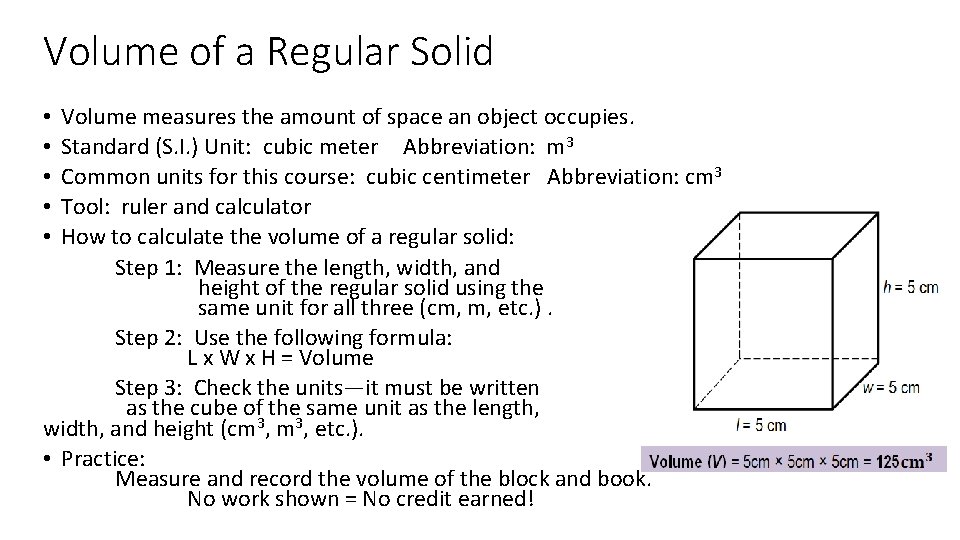 Volume of a Regular Solid

• Volume measures the amount of space an object occupies.
• Standard (S.I.) Unit: cubic meter Abbreviation: $m^3$
• Common units for this course: cubic centimeter Abbreviation: $cm^3$
• Tool: ruler and calculator
• How to calculate the volume of a regular solid:

Step 1: Measure the length, width, and height of the regular solid using the same unit for all three (cm, m, etc.) .

Step 2: Use the following formula:
L x W x H = Volume

Step 3: Check the units—it must be written as the cube of the same unit as the length, width, and height ($cm^3$, $m^3$, etc.).

• Practice:
Measure and record the volume of the block and book.
No work shown = No credit earned!

$h = 5$ cm

$w = 5$ cm

$l = 5$ cm

Volume ($V$) = 5cm × 5cm × 5cm = $125cm^3$